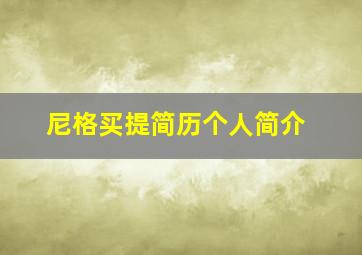 尼格买提简历个人简介